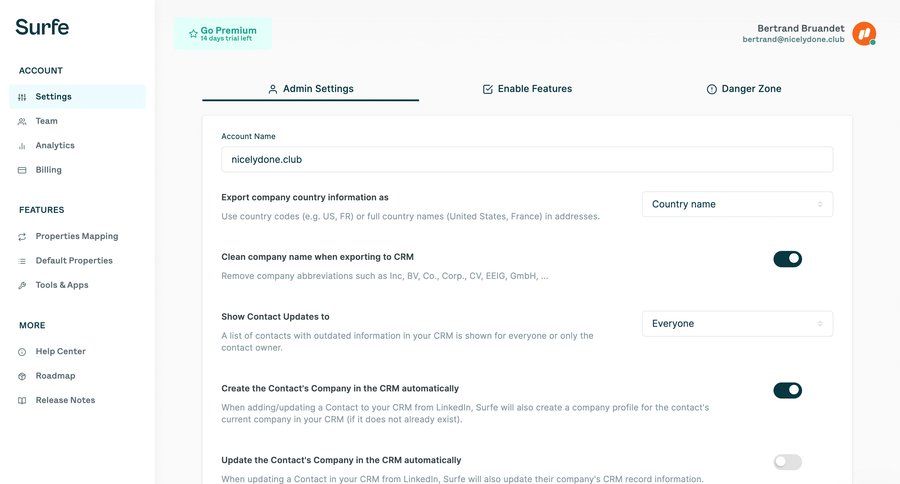 Surfe

ACCOUNT

Settings

Team

Analytics

Billing

FEATURES

Properties Mapping

Default Properties

Tools & Apps

MORE

Help Center

Roadmap

Release Notes

Go Premium
14 days trial left

Bertrand Bruandet
bertrand@nicelydone.club

Admin Settings

Enable Features

Danger Zone

Account Name

nicelydone.club

Export company country information as

Use country codes (e.g. US, FR) or full country names (United States, France) in addresses.

Country name

Clean company name when exporting to CRM

Remove company abbreviations such as Inc, BV, Co., Corp., CV, EEIG, GmbH, ...

Show Contact Updates to

A list of contacts with outdated information in your CRM is shown for everyone or only the contact owner.

Everyone

Create the Contact's Company in the CRM automatically

When adding/updating a Contact to your CRM from LinkedIn, Surfe will also create a company profile for the contact's current company in your CRM (if it does not already exist).

Update the Contact's Company in the CRM automatically

When updating a Contact in your CRM from LinkedIn, Surfe will also update their company's CRM record information.